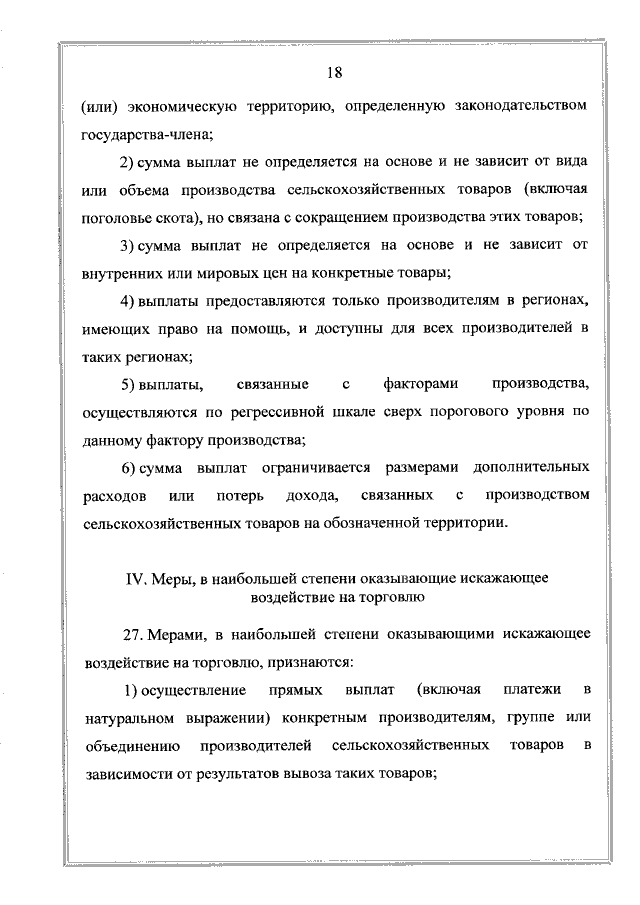 18

(или) экономическую территорию, определенную законодательством государства-члена;

2) сумма выплат не определяется на основе и не зависит от вида или объема производства сельскохозяйственных товаров (включая поголовье скота), но связана с сокращением производства этих товаров;

3) сумма выплат не определяется на основе и не зависит от внутренних или мировых цен на конкретные товары;

4) выплаты предоставляются только производителям в регионах, имеющих право на помощь, и доступны для всех производителей в таких регионах;

5) выплаты, связанные с факторами производства, осуществляются по регрессивной шкале сверх порогового уровня по данному фактору производства;

6) сумма выплат ограничивается размерами дополнительных расходов или потерь дохода, связанных с производством сельскохозяйственных товаров на обозначенной территории.

IV. Меры, в наибольшей степени оказывающие искажающее воздействие на торговлю

27. Мерами, в наибольшей степени оказывающими искажающее воздействие на торговлю, признаются:

1) осуществление прямых выплат (включая платежи в натуральном выражении) конкретным производителям, группе или объединению производителей сельскохозяйственных товаров в зависимости от результатов вывоза таких товаров;